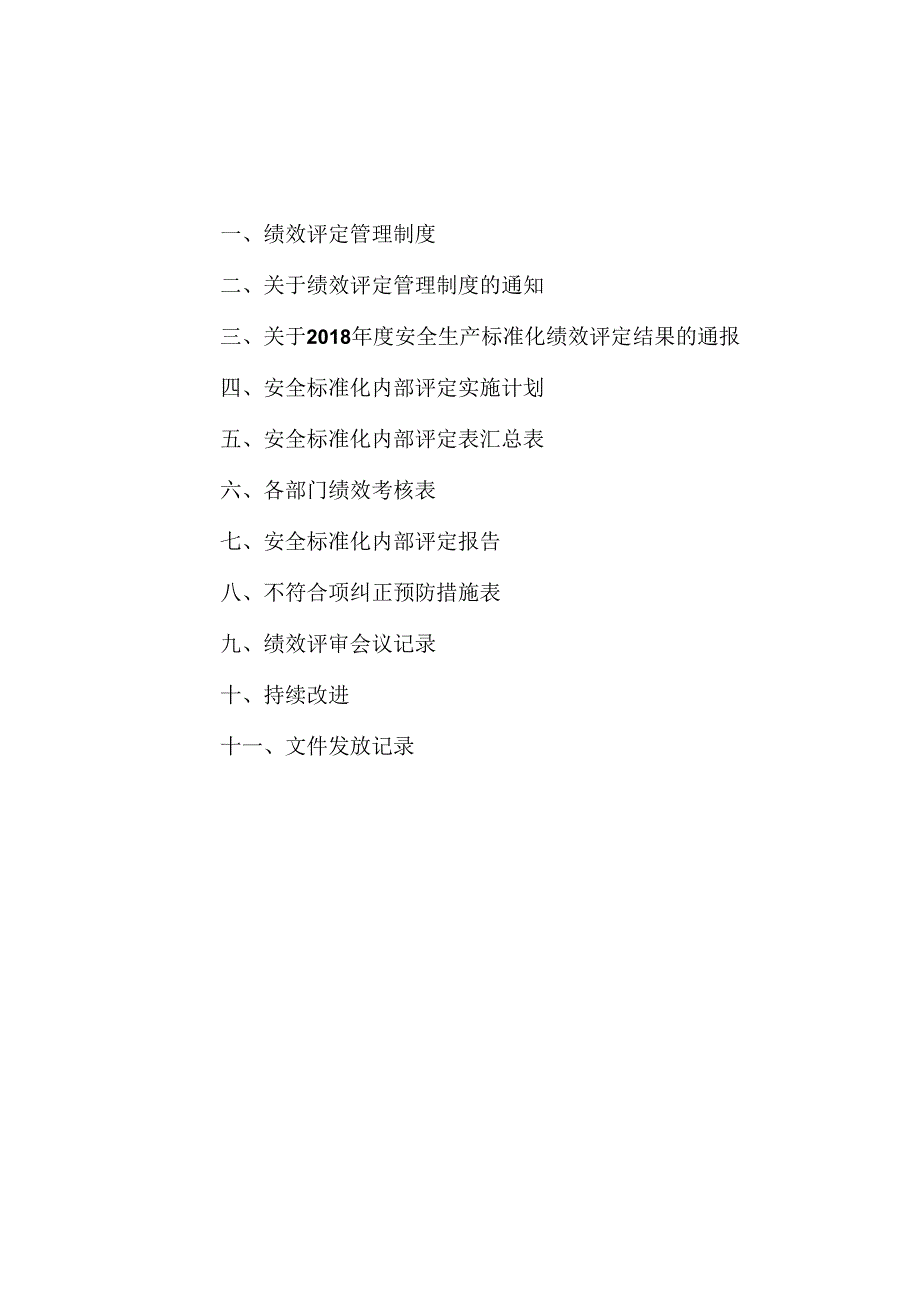 一、绩效评定管理制度

二、关于绩效评定管理制度的通知

三、关于2018年度安全生产标准化绩效评定结果的通报

四、安全标准化内部评定实施计划

五、安全标准化内部评定表汇总表

六、各部门绩效考核表

七、安全标准化内部评定报告

八、不符合项纠正预防措施表

九、绩效评审会议记录

十、持续改进

十一、文件发放记录